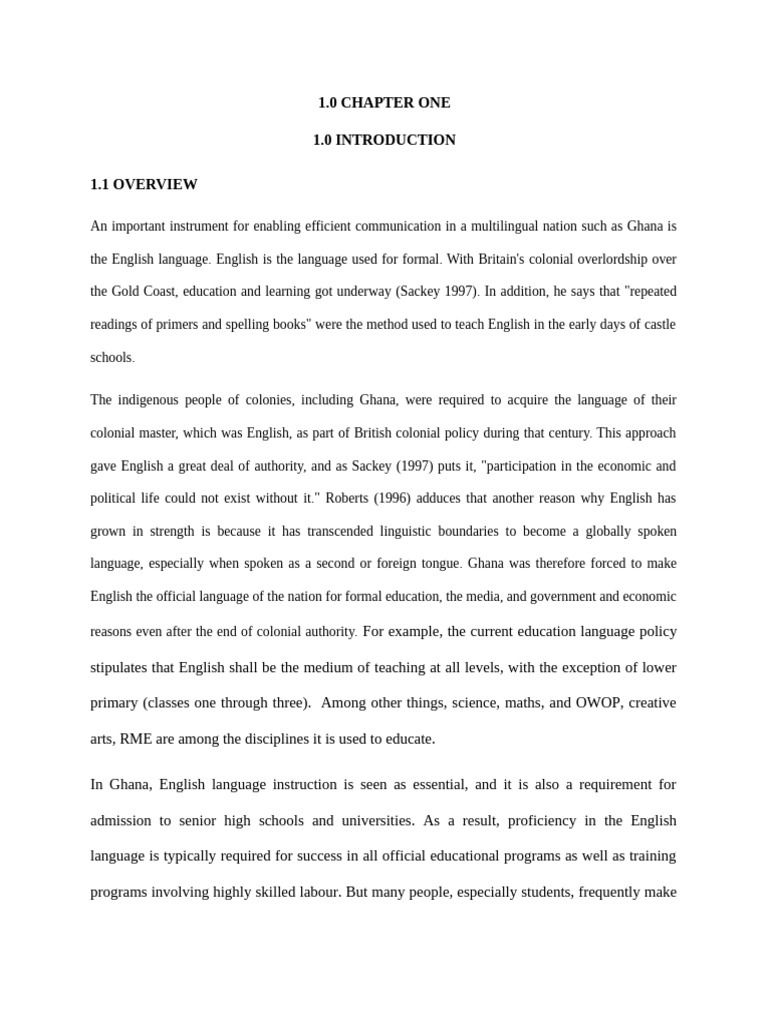 1.0 CHAPTER ONE

1.0 INTRODUCTION

1.1 OVERVIEW

An important instrument for enabling efficient communication in a multilingual nation such as Ghana is the English language. English is the language used for formal. With Britain's colonial overlordship over the Gold Coast, education and learning got underway (Sackey 1997). In addition, he says that "repeated readings of primers and spelling books" were the method used to teach English in the early days of castle schools.

The indigenous people of colonies, including Ghana, were required to acquire the language of their colonial master, which was English, as part of British colonial policy during that century. This approach gave English a great deal of authority, and as Sackey (1997) puts it, "participation in the economic and political life could not exist without it." Roberts (1996) adduces that another reason why English has grown in strength is because it has transcended linguistic boundaries to become a globally spoken language, especially when spoken as a second or foreign tongue. Ghana was therefore forced to make English the official language of the nation for formal education, the media, and government and economic reasons even after the end of colonial authority. For example, the current education language policy stipulates that English shall be the medium of teaching at all levels, with the exception of lower primary (classes one through three). Among other things, science, maths, and OWOP, creative arts, RME are among the disciplines it is used to educate.

In Ghana, English language instruction is seen as essential, and it is also a requirement for admission to senior high schools and universities. As a result, proficiency in the English language is typically required for success in all official educational programs as well as training programs involving highly skilled labour. But many people, especially students, frequently make